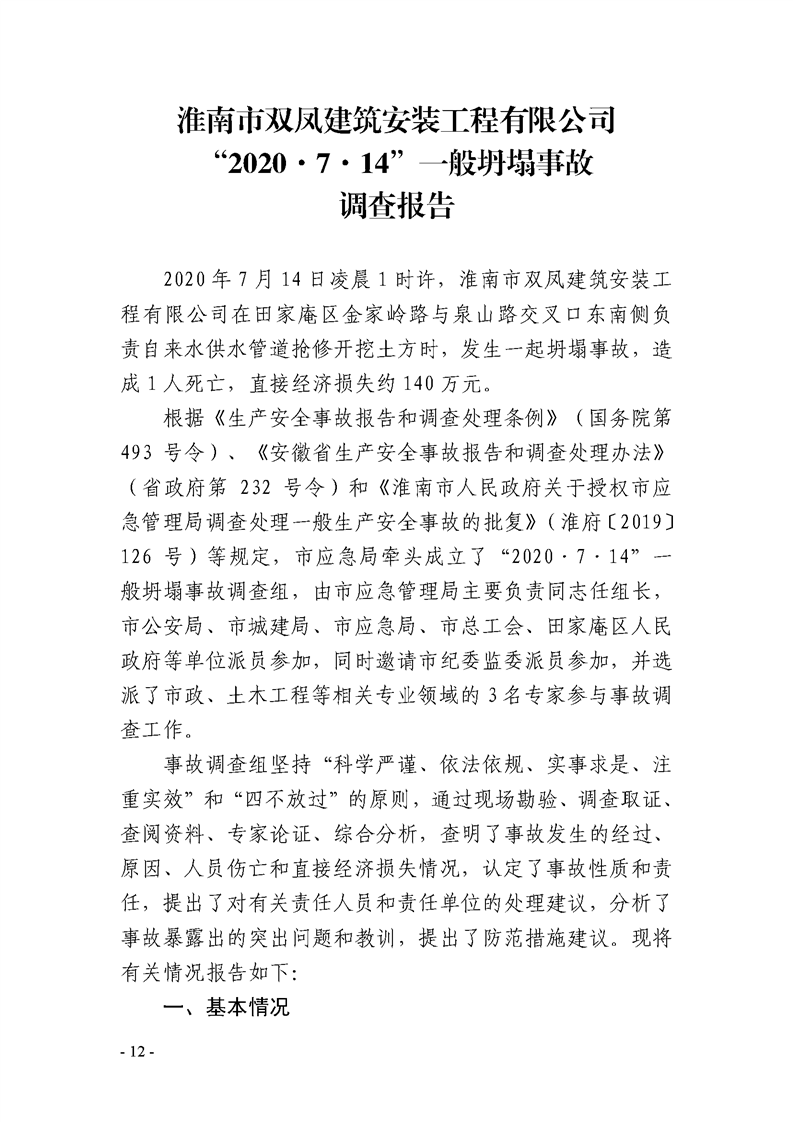 淮南市双凤建筑安装工程有限公司
“2020·7·14”一般坍塌事故
调查报告

2020年7月14日凌晨1时许，淮南市双凤建筑安装工程有限公司在田家庵区金家岭路与泉山路交叉口东南侧负责自来水供水管道抢修开挖土方时，发生一起坍塌事故，造成1人死亡，直接经济损失约140万元。

根据《生产安全事故报告和调查处理条例》（国务院第493号令）、《安徽省生产安全事故报告和调查处理办法》（省政府第232号令）和《淮南市人民政府关于授权市应急管理局调查处理一般生产安全事故的批复》（淮府〔2019〕126号）等规定，市应急局牵头成立了“2020·7·14”一般坍塌事故调查组，由市应急管理局主要负责同志任组长，市公安局、市城建局、市应急局、市总工会、田家庵区人民政府等单位派员参加，同时邀请市纪委监委派员参加，并选派了市政、土木工程等相关专业领域的3名专家参与事故调查工作。

事故调查组坚持“科学严谨、依法依规、实事求是、注重实效”和“四不放过”的原则，通过现场勘验、调查取证、查阅资料、专家论证、综合分析，查明了事故发生的经过、原因、人员伤亡和直接经济损失情况，认定了事故性质和责任，提出了对有关责任人员和责任单位的处理建议，分析了事故暴露出的突出问题和教训，提出了防范措施建议。现将有关情况报告如下：

一、基本情况

- 12 -